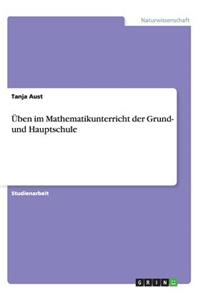 Naturwissenschaft

Tanja Aust

Üben im Mathematikunterricht der Grund- und Hauptschule

Studienarbeit

GRIN